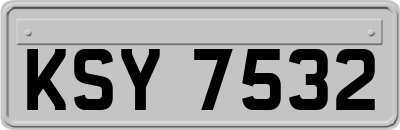 KSY 7532